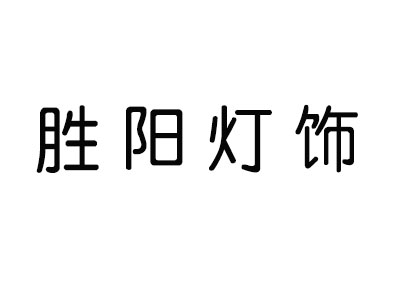 胜阳灯饰